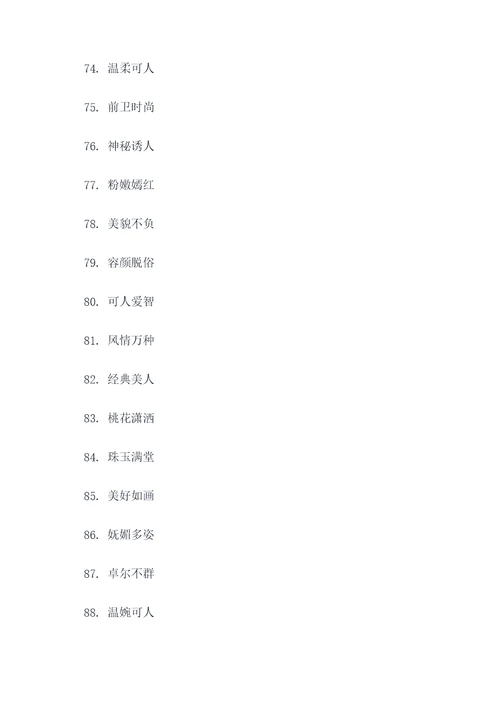 74. 温柔可人

75. 前卫时尚

76. 神秘诱人

77. 粉嫩嫣红

78. 美貌不负

79. 容颜脱俗

80. 可人爱智

81. 风情万种

82. 经典美人

83. 桃花潇洒

84. 珠玉满堂

85. 美好如画

86. 妩媚多姿

87. 卓尔不群

88. 温婉可人